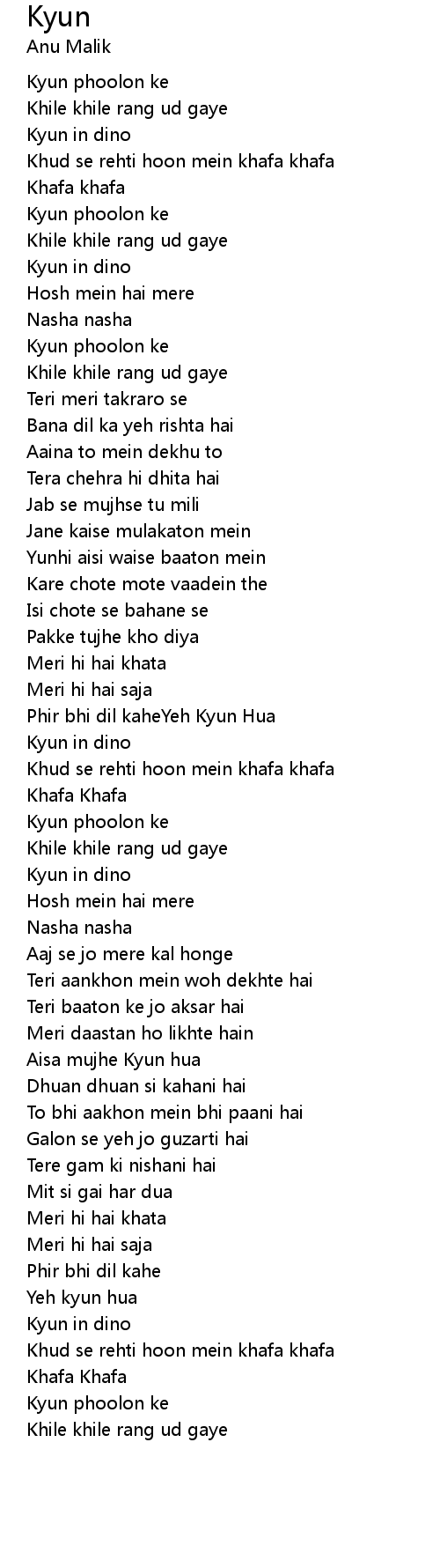 Kyun
Anu Malik

Kyun phoolon ke
Khile khile rang ud gaye
Kyun in dino
Khud se rehti hoon mein khafa khafa
Khafa khafa
Kyun phoolon ke
Khile khile rang ud gaye
Kyun in dino
Hosh mein hai mere
Nasha nasha
Kyun phoolon ke
Khile khile rang ud gaye
Teri meri takraro se
Bana dil ka yeh rishta hai
Aaina to mein dekhu to
Tera chehra hi dhita hai
Jab se mujhse tu mili
Jane kaise mulakaton mein
Yunhi aisi waise baaton mein
Kare chote mote vaadein the
Isi chote se bahane se
Pakke tujhe kho diya
Meri hi hai khata
Meri hi hai saja
Phir bhi dil kaheYeh Kyun Hua
Kyun in dino
Khud se rehti hoon mein khafa khafa
Khafa Khafa
Kyun phoolon ke
Khile khile rang ud gaye
Kyun in dino
Hosh mein hai mere
Nasha nasha
Aaj se jo mere kal honge
Teri aankhon mein woh dekhte hai
Teri baaton ke jo aksar hai
Meri daastan ho likhte hain
Aisa mujhe Kyun hua
Dhuan dhuan si kahani hai
To bhi aakhon mein bhi paani hai
Galon se yeh jo guzarti hai
Tere gam ki nishani hai
Mit si gai har dua
Meri hi hai khata
Meri hi hai saja
Phir bhi dil kahe
Yeh kyun hua
Kyun in dino
Khud se rehti hoon mein khafa khafa
Khafa Khafa
Kyun phoolon ke
Khile khile rang ud gaye